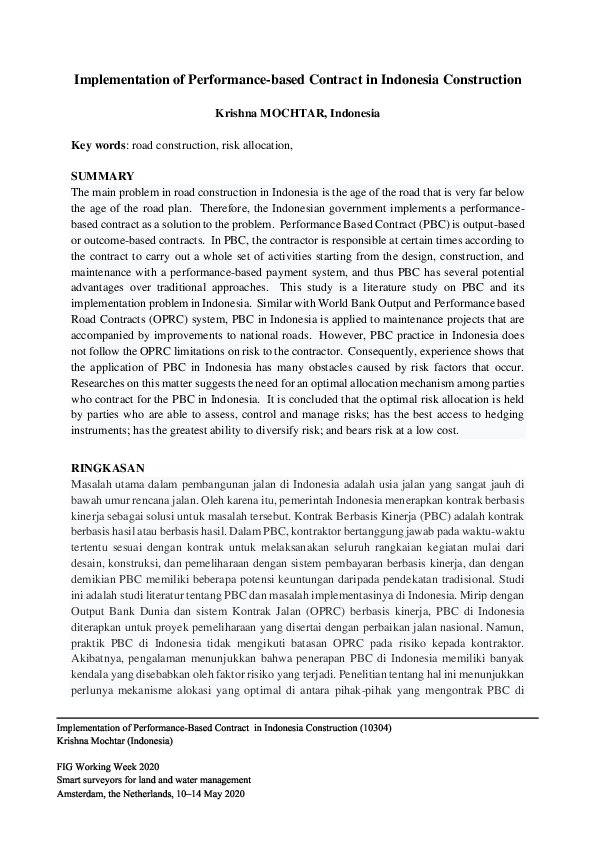 Implementation of Performance-based Contract in Indonesia Construction

Krishna MOCHTAR, Indonesia

Key words: road construction, risk allocation,

SUMMARY
The main problem in road construction in Indonesia is the age of the road that is very far below the age of the road plan. Therefore, the Indonesian government implements a performance-based contract as a solution to the problem. Performance Based Contract (PBC) is output-based or outcome-based contracts. In PBC, the contractor is responsible at certain times according to the contract to carry out a whole set of activities starting from the design, construction, and maintenance with a performance-based payment system, and thus PBC has several potential advantages over traditional approaches. This study is a literature study on PBC and its implementation problem in Indonesia. Similar with World Bank Output and Performance based Road Contracts (OPRC) system, PBC in Indonesia is applied to maintenance projects that are accompanied by improvements to national roads. However, PBC practice in Indonesia does not follow the OPRC limitations on risk to the contractor. Consequently, experience shows that the application of PBC in Indonesia has many obstacles caused by risk factors that occur. Researches on this matter suggests the need for an optimal allocation mechanism among parties who contract for the PBC in Indonesia. It is concluded that the optimal risk allocation is held by parties who are able to assess, control and manage risks; has the best access to hedging instruments; has the greatest ability to diversify risk; and bears risk at a low cost.

RINGKASAN
Masalah utama dalam pembangunan jalan di Indonesia adalah usia jalan yang sangat jauh di bawah umur rencana jalan. Oleh karena itu, pemerintah Indonesia menerapkan kontrak berbasis kinerja sebagai solusi untuk masalah tersebut. Kontrak Berbasis Kinerja (PBC) adalah kontrak berbasis hasil atau berbasis hasil. Dalam PBC, kontraktor bertanggung jawab pada waktu-waktu tertentu sesuai dengan kontrak untuk melaksanakan seluruh rangkaian kegiatan mulai dari desain, konstruksi, dan pemeliharaan dengan sistem pembayaran berbasis kinerja, dan dengan demikian PBC memiliki beberapa potensi keuntungan daripada pendekatan tradisional. Studi ini adalah studi literatur tentang PBC dan masalah implementasinya di Indonesia. Mirip dengan Output Bank Dunia dan sistem Kontrak Jalan (OPRC) berbasis kinerja, PBC di Indonesia diterapkan untuk proyek pemeliharaan yang disertai dengan perbaikan jalan nasional. Namun, praktik PBC di Indonesia tidak mengikuti batasan OPRC pada risiko kepada kontraktor. Akibatnya, pengalaman menunjukkan bahwa penerapan PBC di Indonesia memiliki banyak kendala yang disebabkan oleh faktor risiko yang terjadi. Penelitian tentang hal ini menunjukkan perlunya mekanisme alokasi yang optimal di antara pihak-pihak yang mengontrak PBC di

Implementation of Performance-Based Contract in Indonesia Construction (10304)
Krishna Mochtar (Indonesia)

FIG Working Week 2020
Smart surveyors for land and water management
Amsterdam, the Netherlands, 10–14 May 2020